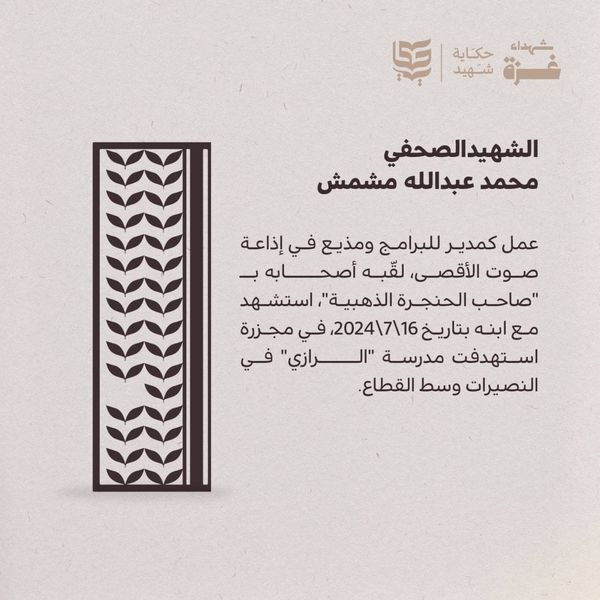 شهداء غزة

حكاية شهيد

الشهيد الصحفي
محمد عبدالله مشمش

عمل كمدير للبرامج ومذيع في إذاعة صوت الأقصى، لقّبه أصحابه بـ "صاحب الحنجرة الذهبية"، استشهد مع ابنه بتاريخ 16\7\2024، في مجزرة استهدفت مدرسة "الرازي" في النصيرات وسط القطاع.